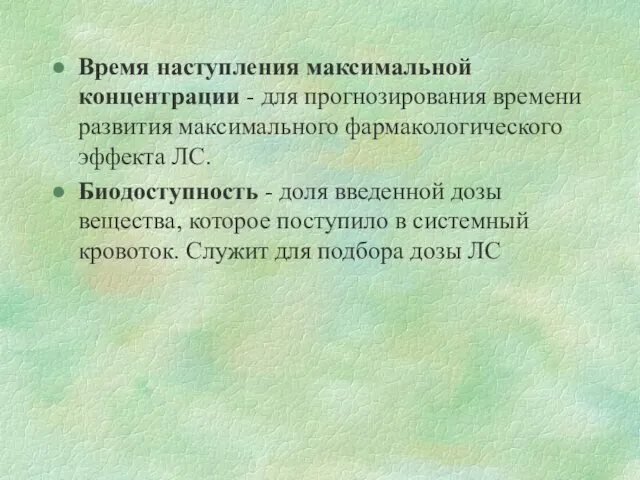 ● Время наступления максимальной концентрации - для прогнозирования времени развития максимального фармакологического эффекта ЛС.

● Биодоступность - доля введенной дозы вещества, которое поступило в системный кровоток. Служит для подбора дозы ЛС